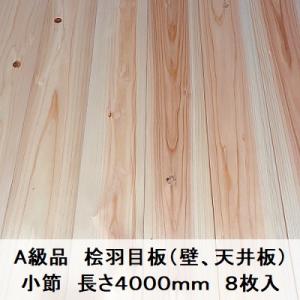 A級品　桧羽目板（壁、天井板）
小節　長さ4000mm　8枚入